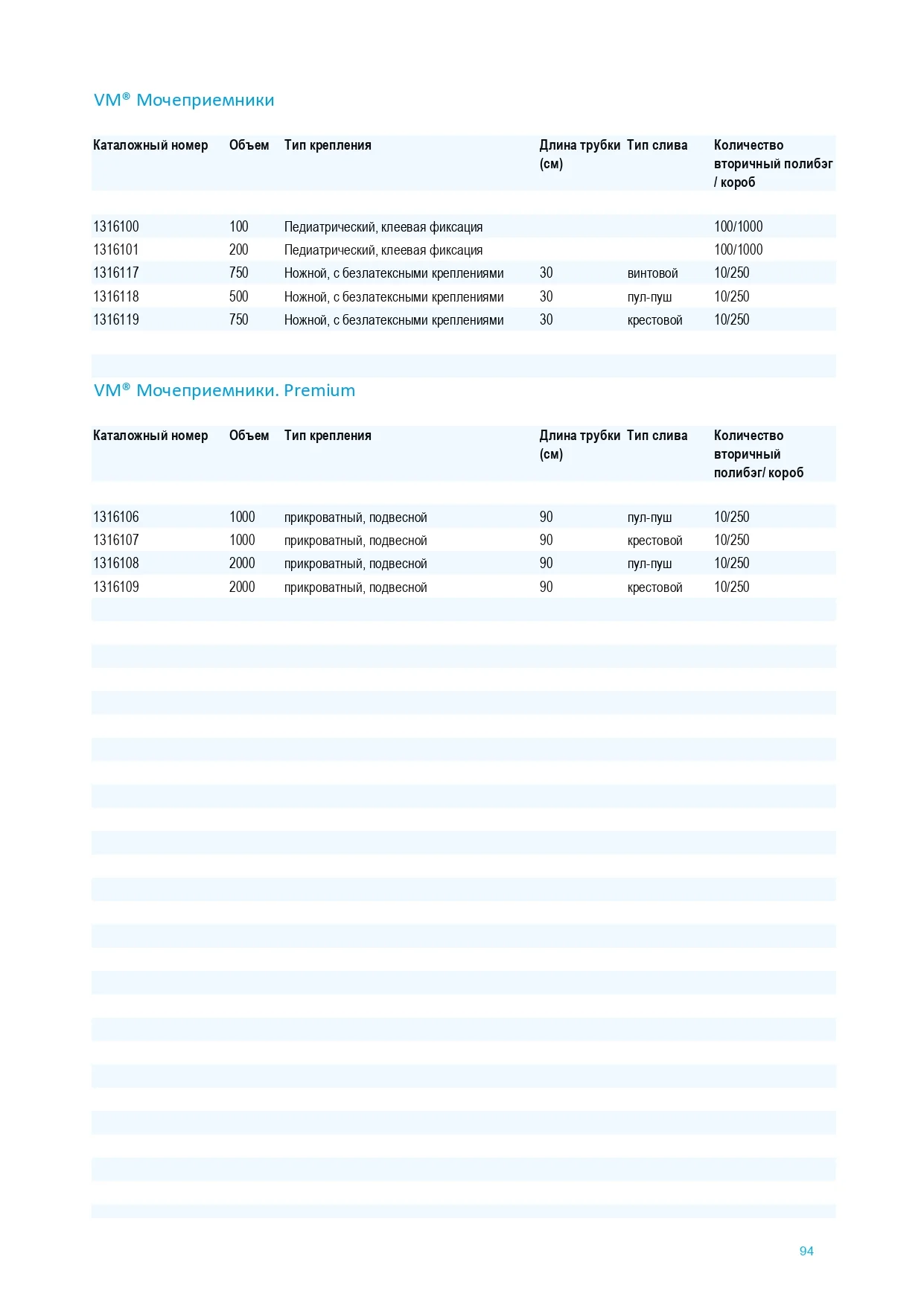 VM® Мочеприемники

| Каталожный номер | Объем | Тип крепления | Длина трубки (см) | Тип слива | Количество вторичный полибэг / короб |
|---|---|---|---|---|---|
| 1316100 | 100 | Педиатрический, клеевая фиксация | | | 100/1000 |
| 1316101 | 200 | Педиатрический, клеевая фиксация | | | 100/1000 |
| 1316117 | 750 | Ножной, с безлатексными креплениями | 30 | винтовой | 10/250 |
| 1316118 | 500 | Ножной, с безлатексными креплениями | 30 | пул-пуш | 10/250 |
| 1316119 | 750 | Ножной, с безлатексными креплениями | 30 | крестовой | 10/250 |

VM® Мочеприемники. Premium

| Каталожный номер | Объем | Тип крепления | Длина трубки (см) | Тип слива | Количество вторичный полибэг/ короб |
|---|---|---|---|---|---|
| 1316106 | 1000 | прикроватный, подвесной | 90 | пул-пуш | 10/250 |
| 1316107 | 1000 | прикроватный, подвесной | 90 | крестовой | 10/250 |
| 1316108 | 2000 | прикроватный, подвесной | 90 | пул-пуш | 10/250 |
| 1316109 | 2000 | прикроватный, подвесной | 90 | крестовой | 10/250 |

94